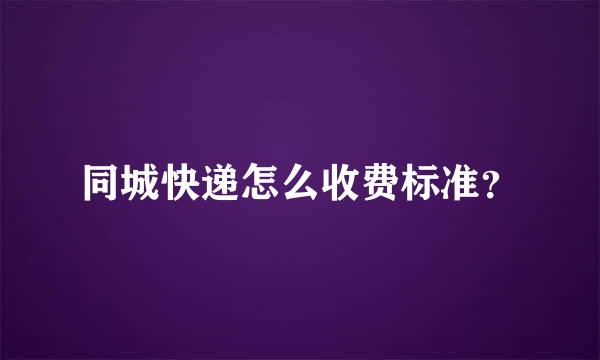 同城快递怎么收费标准？